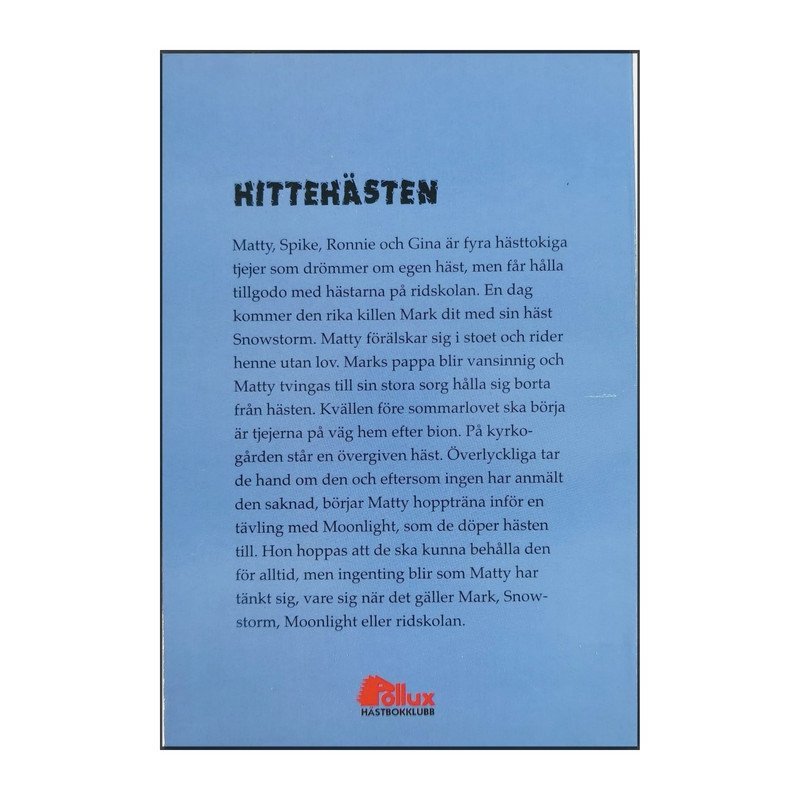 HITTEHÄSTEN

Matty, Spike, Ronnie och Gina är fyra hästtokiga tjejer som drömmer om egen häst, men får hålla tillgodo med hästarna på ridskolan. En dag kommer den rika killen Mark dit med sin häst Snowstorm. Matty förälskar sig i stoet och rider henne utan lov. Marks pappa blir vansinnig och Matty tvingas till sin stora sorg hålla sig borta från hästen. Kvällen före sommarlovet ska börja är tjejerna på väg hem efter bion. På kyrkogården står en övergiven häst. Överlyckliga tar de hand om den och eftersom ingen har anmält den saknad, börjar Matty hoppträna inför en tävling med Moonlight, som de döper hästen till. Hon hoppas att de ska kunna behålla den för alltid, men ingenting blir som Matty har tänkt sig, vare sig när det gäller Mark, Snowstorm, Moonlight eller ridskolan.

Pollux
HÄSTBOKKLUBB